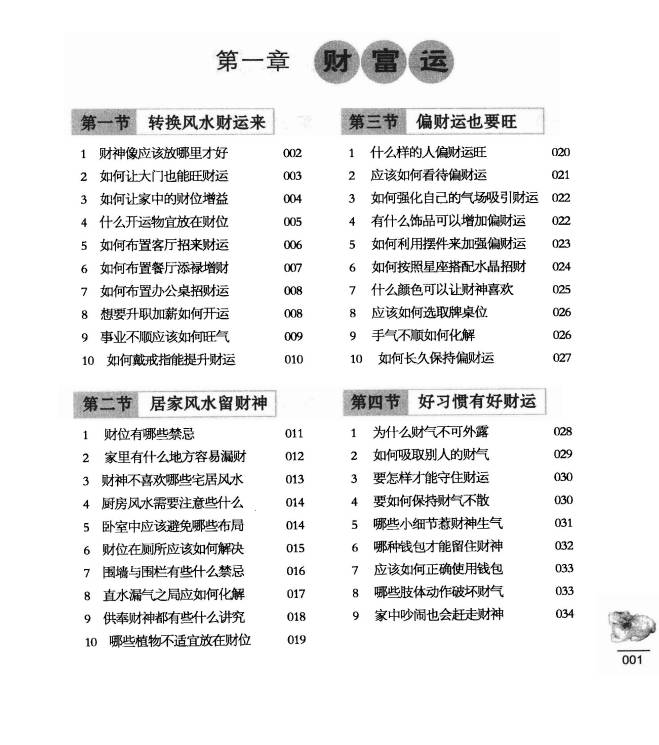 第一章 财富运

第一节 转换风水财运来

1 财神像应该放哪里才好 002
2 如何让大门也能旺财运 003
3 如何让家中的财位增益 004
4 什么开运物宜放在财位 005
5 如何布置客厅招来财运 006
6 如何布置餐厅添禄增财 007
7 如何布置办公桌招财运 008
8 想要升职加薪如何开运 008
9 事业不顺应该如何旺气 009
10 如何戴戒指能提升财运 010

第二节 居家风水留财神

1 财位有哪些禁忌 011
2 家里有什么地方容易漏财 012
3 财神不喜欢哪些宅居风水 013
4 厨房风水需要注意些什么 014
5 卧室中应该避免哪些布局 014
6 财位在厕所应该如何解决 015
7 围墙与围栏有些什么禁忌 016
8 直水漏气之局应如何化解 017
9 供奉财神都有些什么讲究 018
10 哪些植物不适宜放在财位 019

第三节 偏财运也要旺

1 什么样的人偏财运旺 020
2 应该如何看待偏财运 021
3 如何强化自己的气场吸引财运 022
4 有什么饰品可以增加偏财运 022
5 如何利用摆件来加强偏财运 023
6 如何按照星座搭配水晶招财 024
7 什么颜色可以让财神喜欢 025
8 应该如何选取牌桌位 026
9 手气不顺如何化解 026
10 如何长久保持偏财运 027

第四节 好习惯有好财运

1 为什么财气不可外露 028
2 如何吸取别人的财气 029
3 要怎样才能守住财运 030
4 要如何保持财气不散 030
5 哪些小细节惹财神生气 031
6 哪种钱包才能留住财神 032
7 应该如何正确使用钱包 033
8 哪些肢体动作破坏财气 033
9 家中吵闹也会赶走财神 034

001